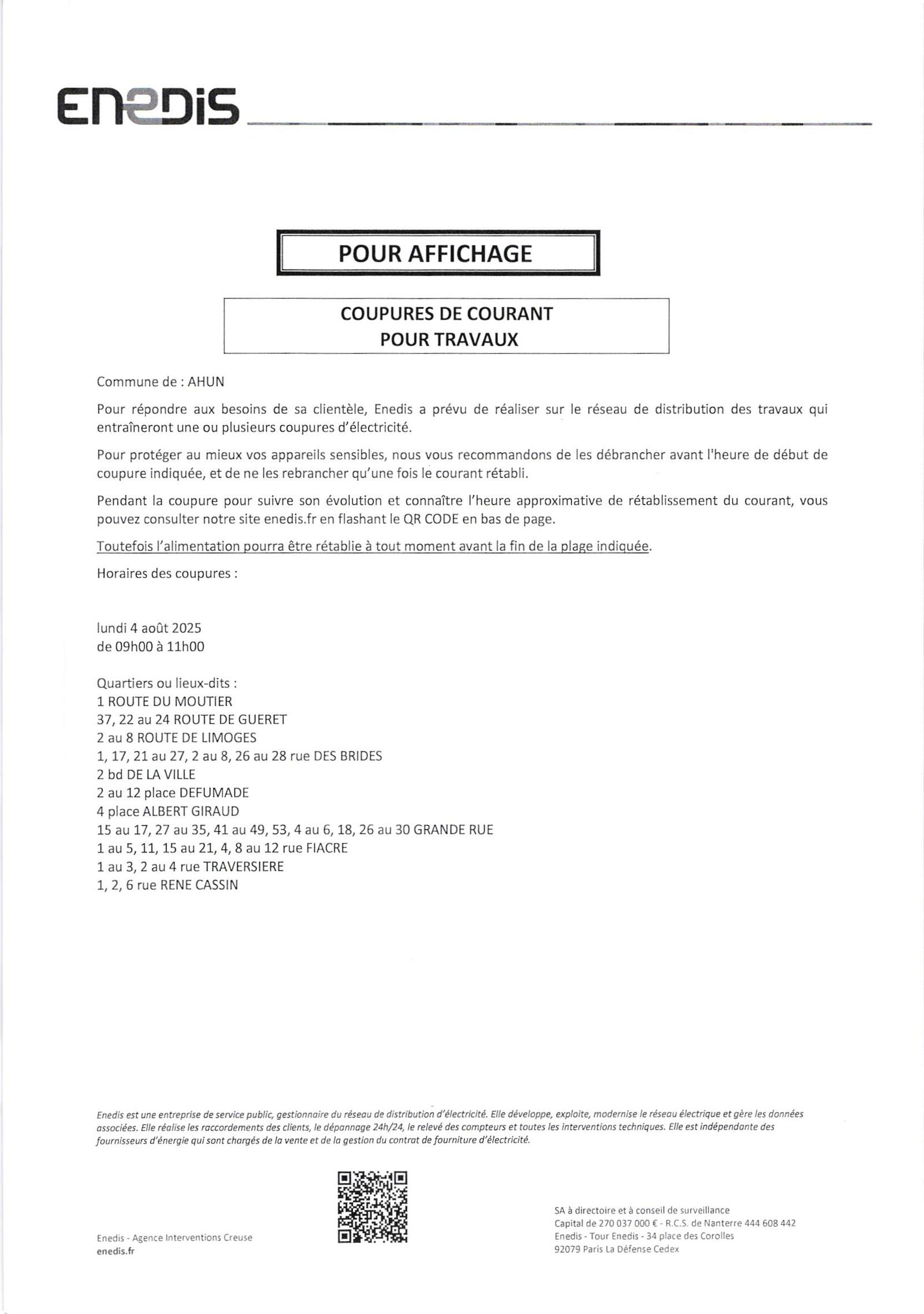 ENEDIS

POUR AFFICHAGE

COUPURES DE COURANT
POUR TRAVAUX

Commune de : AHUN

Pour répondre aux besoins de sa clientèle, Enedis a prévu de réaliser sur le réseau de distribution des travaux qui entraîneront une ou plusieurs coupures d'électricité.

Pour protéger au mieux vos appareils sensibles, nous vous recommandons de les débrancher avant l'heure de début de coupure indiquée, et de ne les rebrancher qu'une fois le courant rétabli.

Pendant la coupure pour suivre son évolution et connaître l'heure approximative de rétablissement du courant, vous pouvez consulter notre site enedis.fr en flashant le QR CODE en bas de page.

Toutefois l'alimentation pourra être rétablie à tout moment avant la fin de la plage indiquée.

Horaires des coupures :

lundi 4 août 2025
de 09h00 à 11h00

Quartiers ou lieux-dits :
1 ROUTE DU MOUTIER
37, 22 au 24 ROUTE DE GUERET
2 au 8 ROUTE DE LIMOGES
1, 17, 21 au 27, 2 au 8, 26 au 28 rue DES BRIDES
2 bd DE LA VILLE
2 au 12 place DEFUMADE
4 place ALBERT GIRAUD
15 au 17, 27 au 35, 41 au 49, 53, 4 au 6, 18, 26 au 30 GRANDE RUE
1 au 5, 11, 15 au 21, 4, 8 au 12 rue FIACRE
1 au 3, 2 au 4 rue TRAVERSIERE
1, 2, 6 rue RENE CASSIN

Enedis est une entreprise de service public, gestionnaire du réseau de distribution d'électricité. Elle développe, exploite, modernise le réseau électrique et gère les données associées. Elle réalise les raccordements des clients, le dépannage 24h/24, le relevé des compteurs et toutes les interventions techniques. Elle est indépendante des fournisseurs d'énergie qui sont chargés de la vente et de la gestion du contrat de fourniture d'électricité.

Enedis - Agence Interventions Creuse
enedis.fr

SA à directoire et à conseil de surveillance
Capital de 270 037 000 € - R.C.S. de Nanterre 444 608 442
Enedis - Tour Enedis - 34 place des Corolles
92079 Paris La Défense Cedex